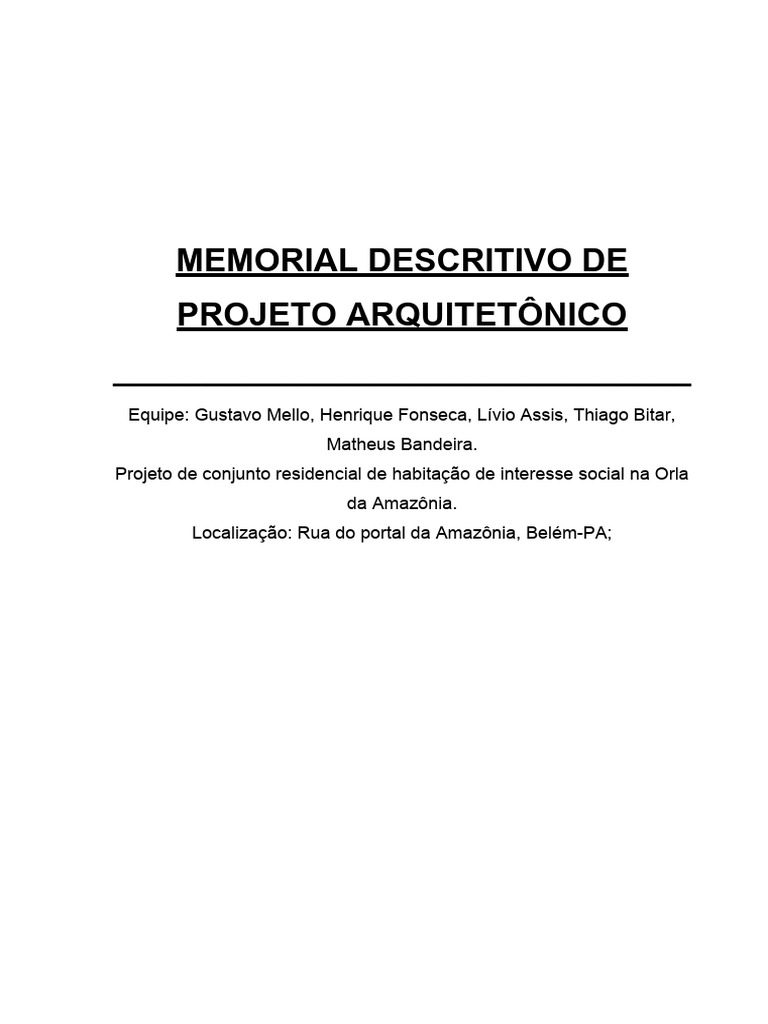 MEMORIAL DESCRITIVO DE PROJETO ARQUITETÔNICO

Equipe: Gustavo Mello, Henrique Fonseca, Lívio Assis, Thiago Bitar, Matheus Bandeira.
Projeto de conjunto residencial de habitação de interesse social na Orla da Amazônia.
Localização: Rua do portal da Amazônia, Belém-PA;